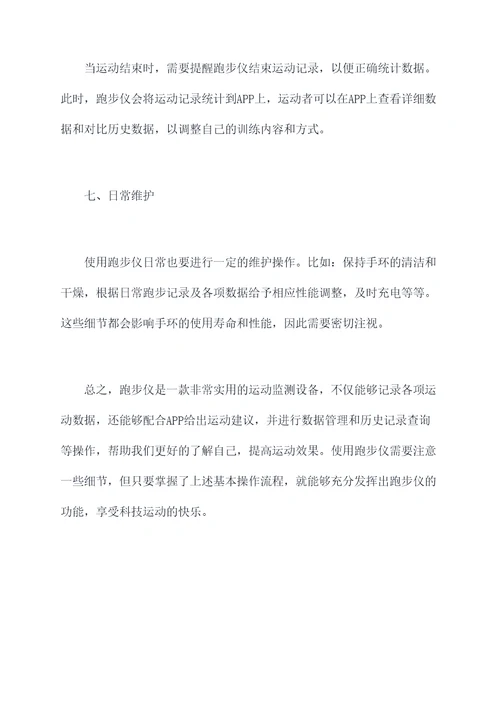 当运动结束时，需要提醒跑步仪结束运动记录，以便正确统计数据。此时，跑步仪会将运动记录统计到APP上，运动者可以在APP上查看详细数据和对比历史数据，以调整自己的训练内容和方式。

七、日常维护

使用跑步仪日常也要进行一定的维护操作。比如：保持手环的清洁和干燥，根据日常跑步记录及各项数据给予相应性能调整，及时充电等等。这些细节都会影响手环的使用寿命和性能，因此需要密切注视。

总之，跑步仪是一款非常实用的运动监测设备，不仅能够记录各项运动数据，还能够配合APP给出运动建议，并进行数据管理和历史记录查询等操作，帮助我们更好的了解自己，提高运动效果。使用跑步仪需要注意一些细节，但只要掌握了上述基本操作流程，就能够充分发挥出跑步仪的功能，享受科技运动的快乐。